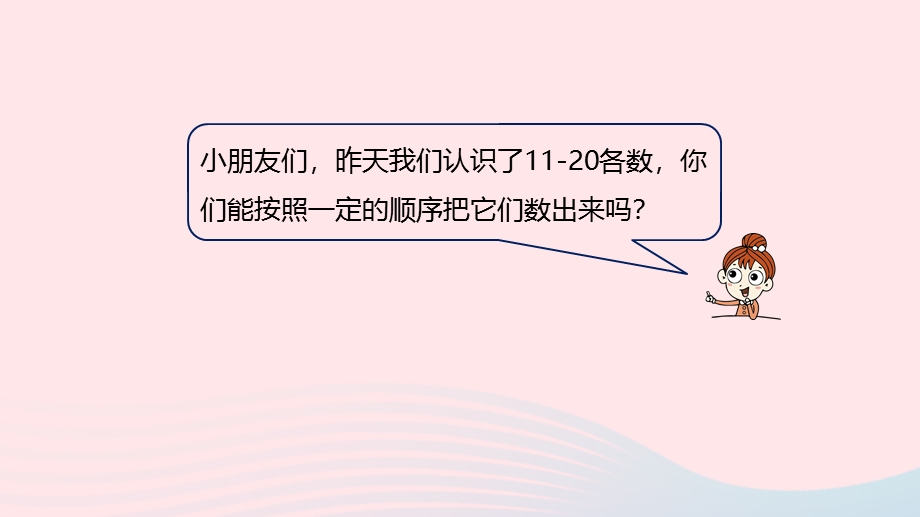 小朋友们，昨天我们认识了11-20各数，你们能按照一定的顺序把它们数出来吗？